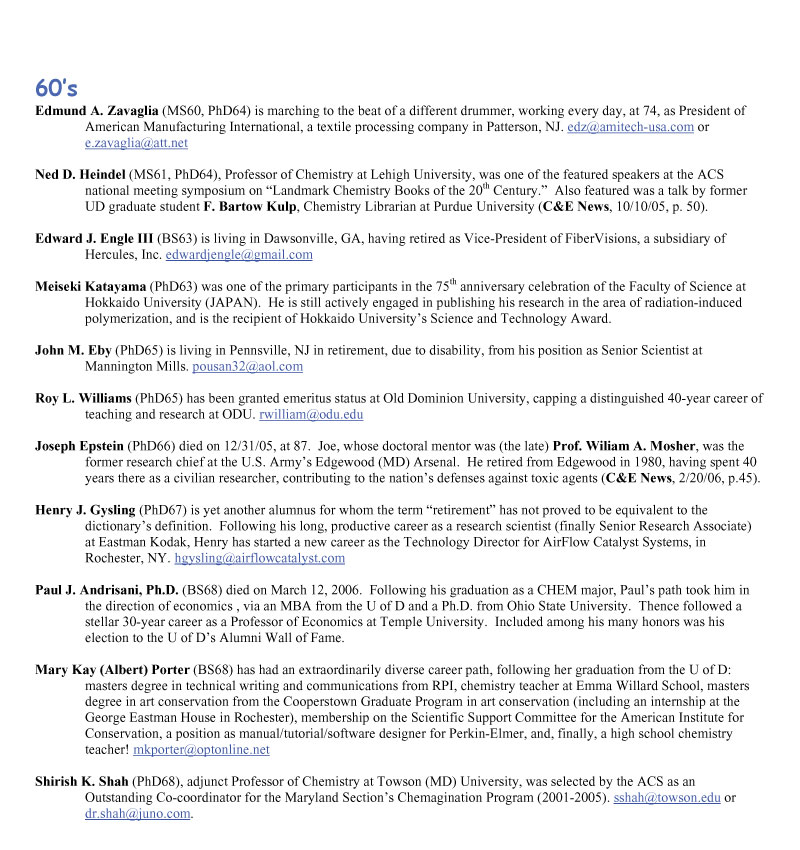 60's

Edmund A. Zavaglia (MS60, PhD64) is marching to the beat of a different drummer, working every day, at 74, as President of American Manufacturing International, a textile processing company in Patterson, NJ. edz@amitech-usa.com or e.zavaglia@att.net

Ned D. Heindel (MS61, PhD64), Professor of Chemistry at Lehigh University, was one of the featured speakers at the ACS national meeting symposium on "Landmark Chemistry Books of the 20$^{th}$ Century." Also featured was a talk by former UD graduate student F. Bartow Kulp, Chemistry Librarian at Purdue University (C&E News, 10/10/05, p. 50).

Edward J. Engle III (BS63) is living in Dawsonville, GA, having retired as Vice-President of FiberVisions, a subsidiary of Hercules, Inc. edwardjengle@gmail.com

Meiseki Katayama (PhD63) was one of the primary participants in the 75$^{th}$ anniversary celebration of the Faculty of Science at Hokkaido University (JAPAN). He is still actively engaged in publishing his research in the area of radiation-induced polymerization, and is the recipient of Hokkaido University's Science and Technology Award.

John M. Eby (PhD65) is living in Pennsville, NJ in retirement, due to disability, from his position as Senior Scientist at Mannington Mills. pousan32@aol.com

Roy L. Williams (PhD65) has been granted emeritus status at Old Dominion University, capping a distinguished 40-year career of teaching and research at ODU. rwilliam@odu.edu

Joseph Epstein (PhD66) died on 12/31/05, at 87. Joe, whose doctoral mentor was (the late) Prof. Wiliam A. Mosher, was the former research chief at the U.S. Army's Edgewood (MD) Arsenal. He retired from Edgewood in 1980, having spent 40 years there as a civilian researcher, contributing to the nation's defenses against toxic agents (C&E News, 2/20/06, p.45).

Henry J. Gysling (PhD67) is yet another alumnus for whom the term "retirement" has not proved to be equivalent to the dictionary's definition. Following his long, productive career as a research scientist (finally Senior Research Associate) at Eastman Kodak, Henry has started a new career as the Technology Director for AirFlow Catalyst Systems, in Rochester, NY. hgysling@airflowcatalyst.com

Paul J. Andrisani, Ph.D. (BS68) died on March 12, 2006. Following his graduation as a CHEM major, Paul's path took him in the direction of economics , via an MBA from the U of D and a Ph.D. from Ohio State University. Thence followed a stellar 30-year career as a Professor of Economics at Temple University. Included among his many honors was his election to the U of D's Alumni Wall of Fame.

Mary Kay (Albert) Porter (BS68) has had an extraordinarily diverse career path, following her graduation from the U of D: masters degree in technical writing and communications from RPI, chemistry teacher at Emma Willard School, masters degree in art conservation from the Cooperstown Graduate Program in art conservation (including an internship at the George Eastman House in Rochester), membership on the Scientific Support Committee for the American Institute for Conservation, a position as manual/tutorial/software designer for Perkin-Elmer, and, finally, a high school chemistry teacher! mkporter@optonline.net

Shirish K. Shah (PhD68), adjunct Professor of Chemistry at Towson (MD) University, was selected by the ACS as an Outstanding Co-coordinator for the Maryland Section's Chemagination Program (2001-2005). sshah@towson.edu or dr.shah@juno.com.